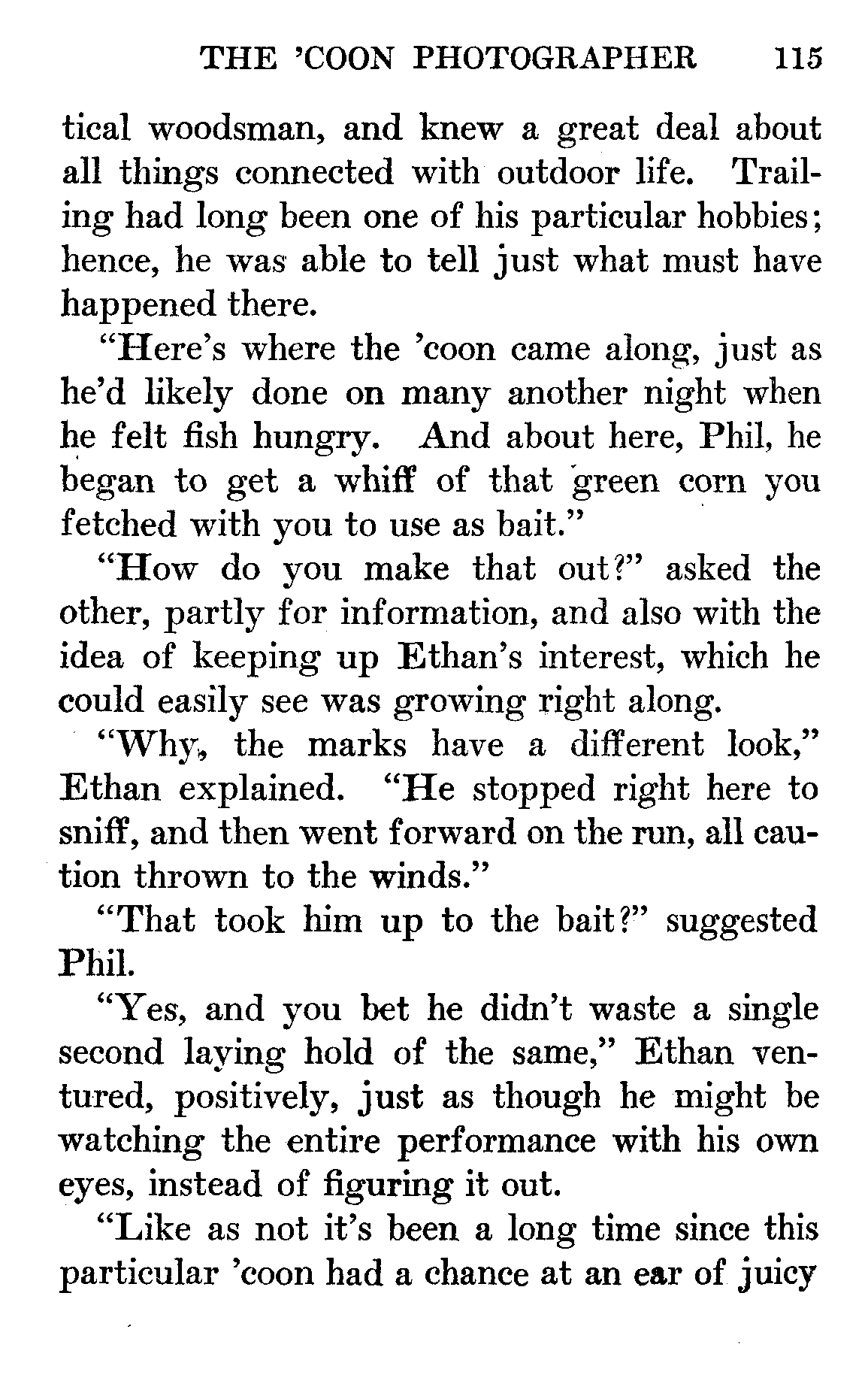 THE 'COON PHOTOGRAPHER 115

tical woodsman, and knew a great deal about all things connected with outdoor life. Trailing had long been one of his particular hobbies; hence, he was able to tell just what must have happened there.

"Here's where the 'coon came along, just as he'd likely done on many another night when he felt fish hungry. And about here, Phil, he began to get a whiff of that green corn you fetched with you to use as bait."

"How do you make that out?" asked the other, partly for information, and also with the idea of keeping up Ethan's interest, which he could easily see was growing right along.

"Why, the marks have a different look," Ethan explained. "He stopped right here to sniff, and then went forward on the run, all caution thrown to the winds."

"That took him up to the bait?" suggested Phil.

"Yes, and you bet he didn't waste a single second laying hold of the same," Ethan ventured, positively, just as though he might be watching the entire performance with his own eyes, instead of figuring it out.

"Like as not it's been a long time since this particular 'coon had a chance at an ear of juicy